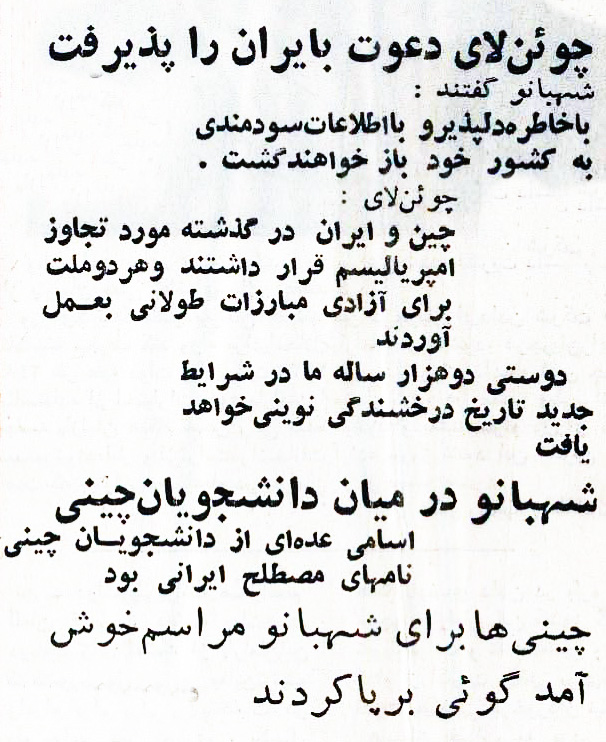 چوئن‌لای دعوت بایران را پذیرفت

شهبانو گفتند :
باخاطره‌دلپذیرو بااطلاعات‌سودمندی به کشور خود باز خواهندگشت .

چوئن‌لای :
چین و ایران در گذشته مورد تجاوز امپریالیسم قرار داشتند وهردوملت برای آزادی مبارزات طولانی بعمل آوردند
دوستی دوهزار ساله ما در شرایط جدید تاریخ درخشندگی نوینی‌خواهد یافت

شهبانو در میان دانشجویان‌چینی

اسامی عده‌ای از دانشجویان چینی نامهای مصطلح ایرانی بود

چینی‌ها برای شهبانو مراسم‌خوش آمد گوئی برپاکردند